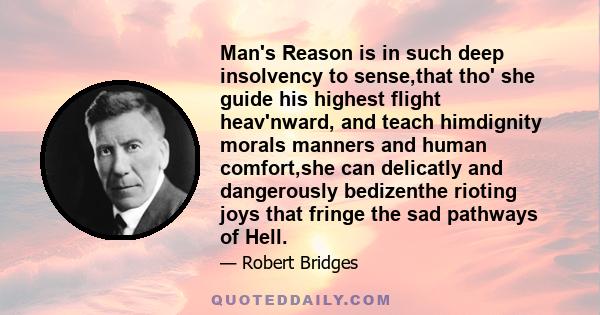 Man's Reason is in such deep insolvency to sense,that tho' she guide his highest flight heav'nward, and teach himdignity morals manners and human comfort,she can delicatly and dangerously bedizenthe rioting joys that fringe the sad pathways of Hell.

— Robert Bridges

QUOTEDDAILY.COM